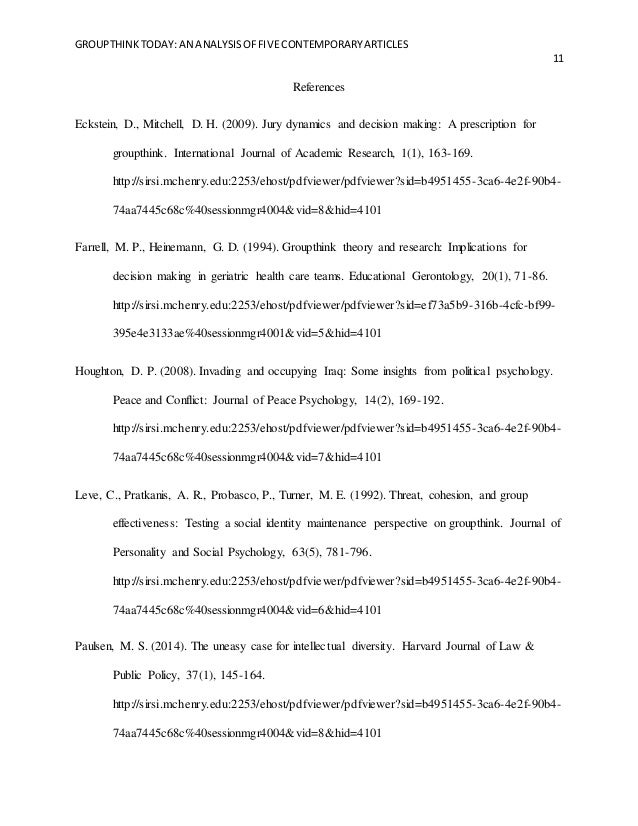 GROUPTHINK TODAY: AN ANALYSIS OF FIVE CONTEMPORARY ARTICLES

11

References

Eckstein, D., Mitchell, D. H. (2009). Jury dynamics and decision making: A prescription for groupthink. International Journal of Academic Research, 1(1), 163-169. http://sirsi.mchenry.edu:2253/ehost/pdfviewer/pdfviewer?sid=b4951455-3ca6-4e2f-90b4-74aa7445c68c%40sessionmgr4004&vid=8&hid=4101

Farrell, M. P., Heinemann, G. D. (1994). Groupthink theory and research: Implications for decision making in geriatric health care teams. Educational Gerontology, 20(1), 71-86. http://sirsi.mchenry.edu:2253/ehost/pdfviewer/pdfviewer?sid=ef73a5b9-316b-4cfc-bf99-395e4e3133ae%40sessionmgr4001&vid=5&hid=4101

Houghton, D. P. (2008). Invading and occupying Iraq: Some insights from political psychology. Peace and Conflict: Journal of Peace Psychology, 14(2), 169-192. http://sirsi.mchenry.edu:2253/ehost/pdfviewer/pdfviewer?sid=b4951455-3ca6-4e2f-90b4-74aa7445c68c%40sessionmgr4004&vid=7&hid=4101

Leve, C., Pratkanis, A. R., Probasco, P., Turner, M. E. (1992). Threat, cohesion, and group effectiveness: Testing a social identity maintenance perspective on groupthink. Journal of Personality and Social Psychology, 63(5), 781-796. http://sirsi.mchenry.edu:2253/ehost/pdfviewer/pdfviewer?sid=b4951455-3ca6-4e2f-90b4-74aa7445c68c%40sessionmgr4004&vid=6&hid=4101

Paulsen, M. S. (2014). The uneasy case for intellectual diversity. Harvard Journal of Law & Public Policy, 37(1), 145-164. http://sirsi.mchenry.edu:2253/ehost/pdfviewer/pdfviewer?sid=b4951455-3ca6-4e2f-90b4-74aa7445c68c%40sessionmgr4004&vid=8&hid=4101